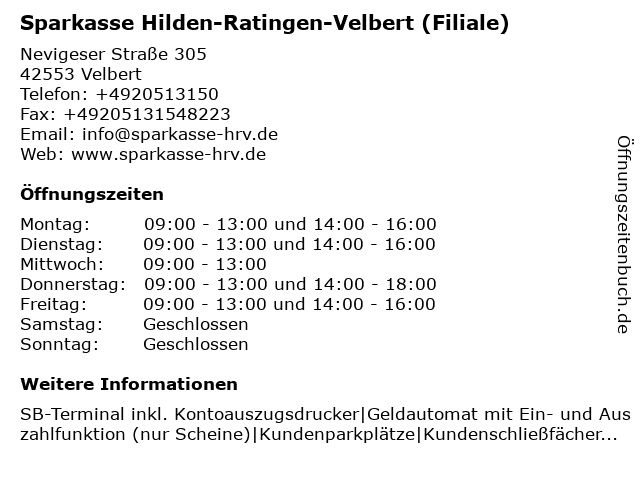 Sparkasse Hilden-Ratingen-Velbert (Filiale)

Nevigeser Straße 305
42553 Velbert
Telefon: +4920513150
Fax: +49205131548223
Email: info@sparkasse-hrv.de
Web: www.sparkasse-hrv.de

Öffnungszeiten

Montag: 09:00 - 13:00 und 14:00 - 16:00
Dienstag: 09:00 - 13:00 und 14:00 - 16:00
Mittwoch: 09:00 - 13:00
Donnerstag: 09:00 - 13:00 und 14:00 - 18:00
Freitag: 09:00 - 13:00 und 14:00 - 16:00
Samstag: Geschlossen
Sonntag: Geschlossen

Weitere Informationen

SB-Terminal inkl. Kontoauszugsdrucker|Geldautomat mit Ein- und Auszahlfunktion (nur Scheine)|Kundenparkplätze|Kundenschließfächer...

Öffnungszeitenbuch.de